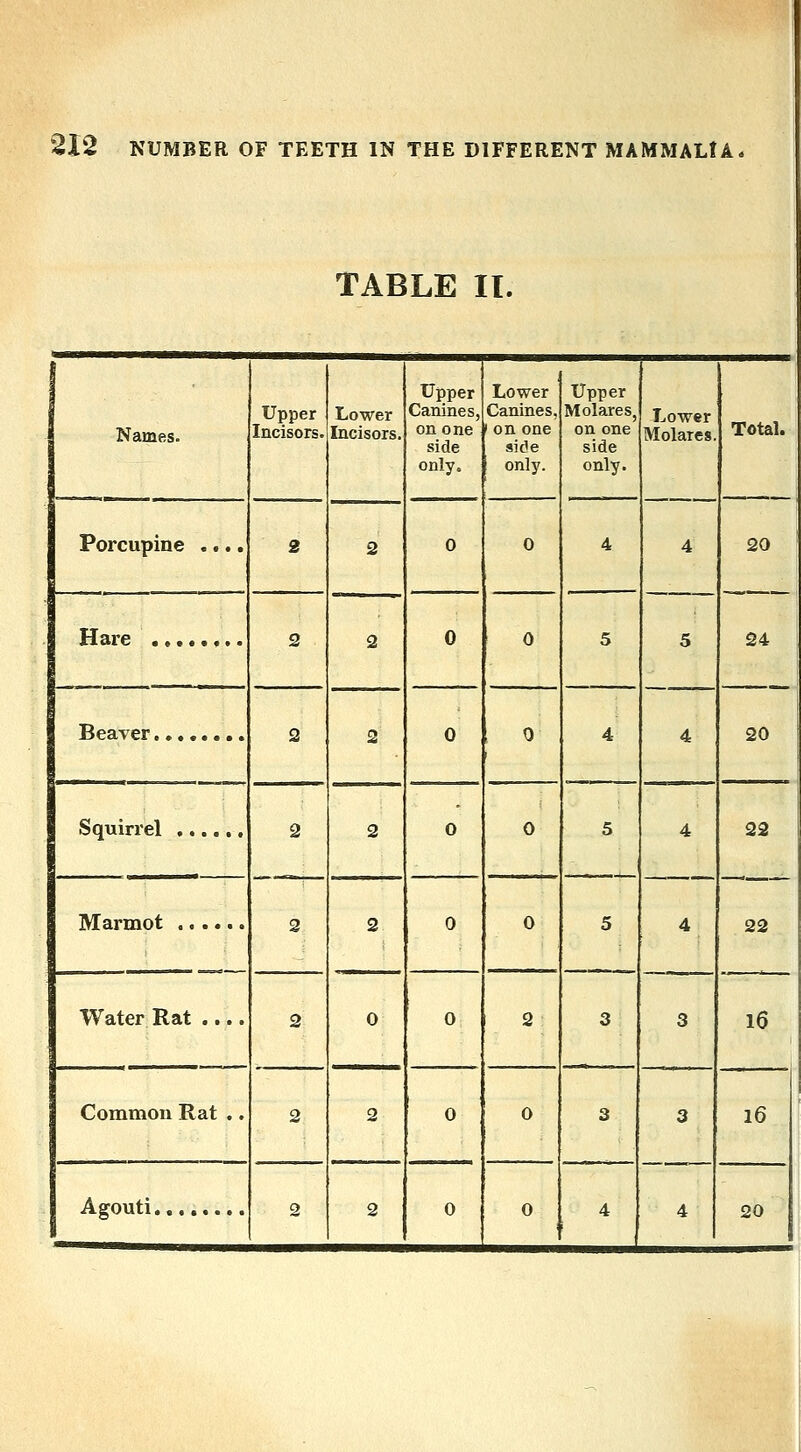 212 NUMBER OF TEETH IN THE DIFFERENT MAMMALIA.

TABLE II.

| Names. | Upper Incisors. | Lower Incisors. | Upper Canines, on one side only. | Lower Canines, on one side only. | Upper Molares, on one side only. | Lower Molares. | Total. |
|---|---|---|---|---|---|---|---|
| Porcupine .... | 2 | 2 | 0 | 0 | 4 | 4 | 20 |
| Hare ........ | 2 | 2 | 0 | 0 | 5 | 5 | 24 |
| Beaver........ | 2 | 2 | 0 | 0 | 4 | 4 | 20 |
| Squirrel ...... | 2 | 2 | 0 | 0 | 5 | 4 | 22 |
| Marmot ...... | 2 | 2 | 0 | 0 | 5 | 4 | 22 |
| Water Rat .... | 2 | 0 | 0 | 2 | 3 | 3 | 16 |
| Common Rat .. | 2 | 2 | 0 | 0 | 3 | 3 | 16 |
| Agouti........ | 2 | 2 | 0 | 0 | 4 | 4 | 20 |